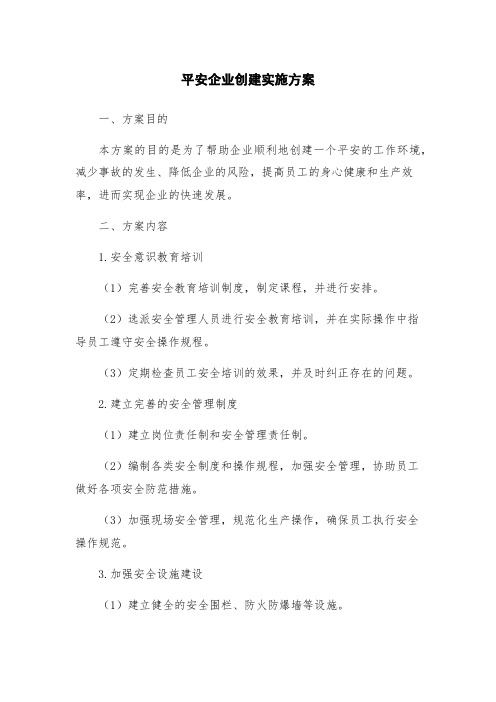 平安企业创建实施方案

一、方案目的

本方案的目的是为了帮助企业顺利地创建一个平安的工作环境，减少事故的发生、降低企业的风险，提高员工的身心健康和生产效率，进而实现企业的快速发展。

二、方案内容

1.安全意识教育培训

（1）完善安全教育培训制度，制定课程，并进行安排。

（2）选派安全管理人员进行安全教育培训，并在实际操作中指导员工遵守安全操作规程。

（3）定期检查员工安全培训的效果，并及时纠正存在的问题。

2.建立完善的安全管理制度

（1）建立岗位责任制和安全管理责任制。

（2）编制各类安全制度和操作规程，加强安全管理，协助员工做好各项安全防范措施。

（3）加强现场安全管理，规范化生产操作，确保员工执行安全操作规范。

3.加强安全设施建设

（1）建立健全的安全围栏、防火防爆墙等设施。